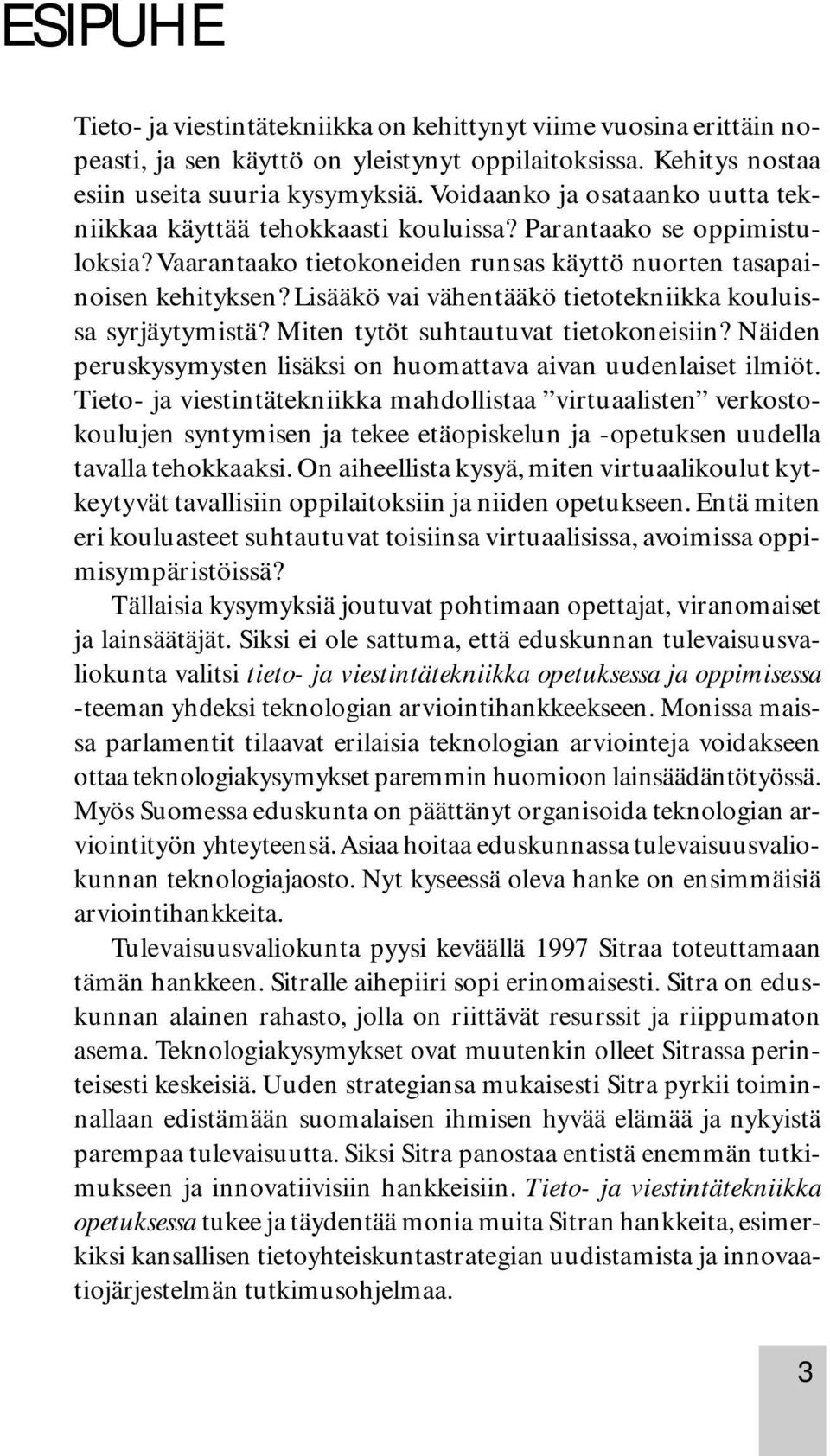 ESIPUHE

Tieto- ja viestintätekniikka on kehittynyt viime vuosina erittäin nopeasti, ja sen käyttö on yleistynyt oppilaitoksissa. Kehitys nostaa esiin useita suuria kysymyksiä. Voidaanko ja osataanko uutta tekniikkaa käyttää tehokkaasti kouluissa? Parantaako se oppimistuloksia? Vaarantaako tietokoneiden runsas käyttö nuorten tasapainoisen kehityksen? Lisääkö vai vähentääkö tietotekniikka kouluissa syrjäytymistä? Miten tytöt suhtautuvat tietokoneisiin? Näiden peruskysymysten lisäksi on huomattava aivan uudenlaiset ilmiöt. Tieto- ja viestintätekniikka mahdollistaa ”virtuaalisten” verkostokoulujen syntymisen ja tekee etäopiskelun ja -opetuksen uudella tavalla tehokkaaksi. On aiheellista kysyä, miten virtuaalikoulut kytkeytyvät tavallisiin oppilaitoksiin ja niiden opetukseen. Entä miten eri kouluasteet suhtautuvat toisiinsa virtuaalisissa, avoimissa oppimisympäristöissä?

Tällaisia kysymyksiä joutuvat pohtimaan opettajat, viranomaiset ja lainsäätäjät. Siksi ei ole sattuma, että eduskunnan tulevaisuusvaliokunta valitsi tieto- ja viestintätekniikka opetuksessa ja oppimisessa -teeman yhdeksi teknologian arviointihankkeekseen. Monissa maissa parlamentit tilaavat erilaisia teknologian arviointeja voidakseen ottaa teknologiakysymykset paremmin huomioon lainsäädäntötyössä. Myös Suomessa eduskunta on päättänyt organisoida teknologian arviointityön yhteyteensä. Asiaa hoitaa eduskunnassa tulevaisuusvaliokunnan teknologiajaosto. Nyt kyseessä oleva hanke on ensimmäisiä arviointihankkeita.

Tulevaisuusvaliokunta pyysi keväällä 1997 Sitraa toteuttamaan tämän hankkeen. Sitralle aihepiiri sopi erinomaisesti. Sitra on eduskunnan alainen rahasto, jolla on riittävät resurssit ja riippumaton asema. Teknologiakysymykset ovat muutenkin olleet Sitrassa perinteisesti keskeisiä. Uuden strategiansa mukaisesti Sitra pyrkii toiminnallaan edistämään suomalaisen ihmisen hyvää elämää ja nykyistä parempaa tulevaisuutta. Siksi Sitra panostaa entistä enemmän tutkimukseen ja innovatiivisiin hankkeisiin. Tieto- ja viestintätekniikka opetuksessa tukee ja täydentää monia muita Sitran hankkeita, esimerkiksi kansallisen tietoyhteiskuntastrategian uudistamista ja innovaatiojärjestelmän tutkimusohjelmaa.

3